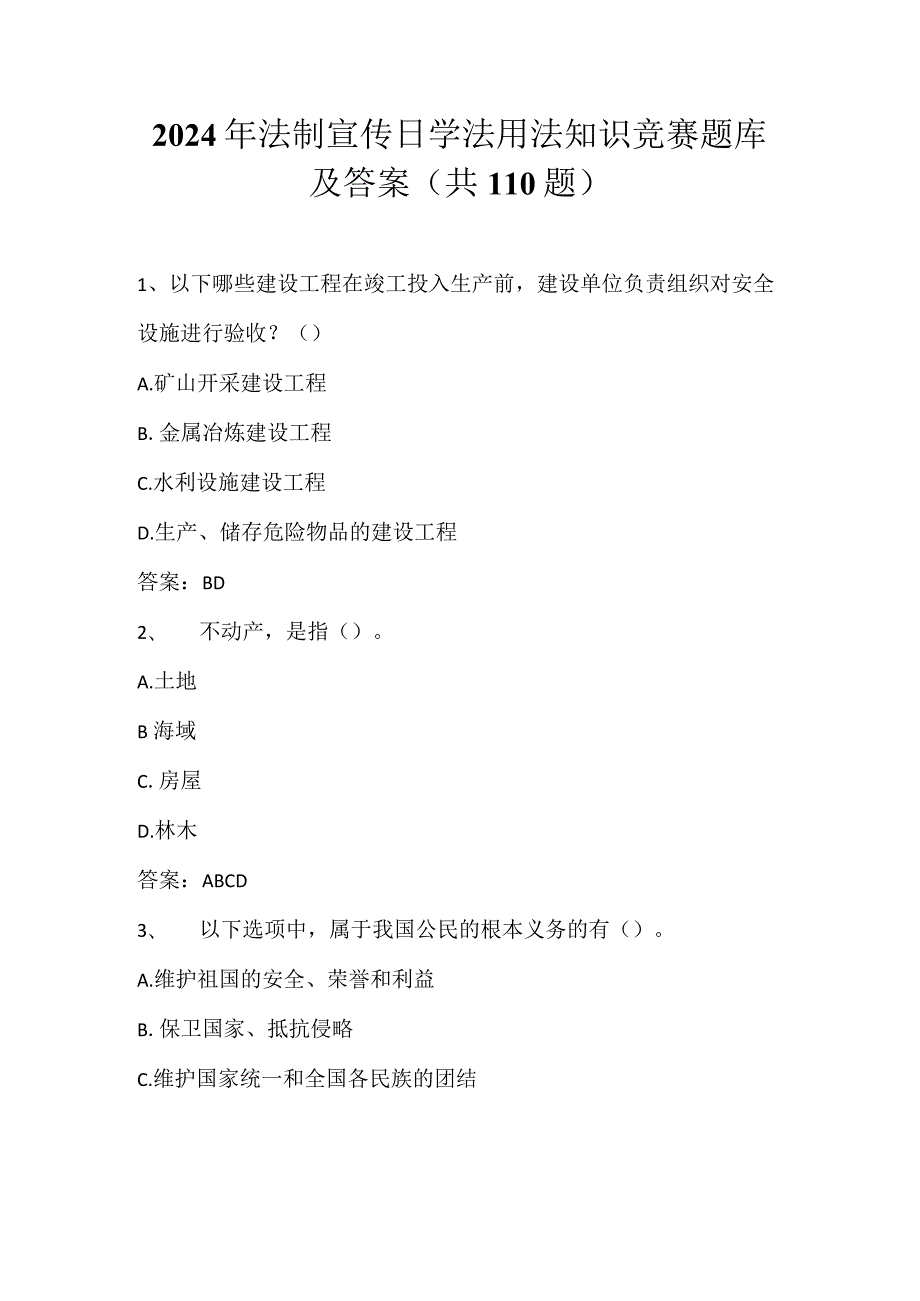 2024年法制宣传日学法用法知识竞赛题库及答案（共110题）

1、以下哪些建设工程在竣工投入生产前，建设单位负责组织对安全设施进行验收？（）

A.矿山开采建设工程

B. 金属冶炼建设工程

C.水利设施建设工程

D.生产、储存危险物品的建设工程

答案：BD

2、　　不动产，是指（）。

A.土地

B 海域

C. 房屋

D.林木

答案：ABCD

3、　　以下选项中，属于我国公民的根本义务的有（）。

A.维护祖国的安全、荣誉和利益

B. 保卫国家、抵抗侵略

C.维护国家统一和全国各民族的团结